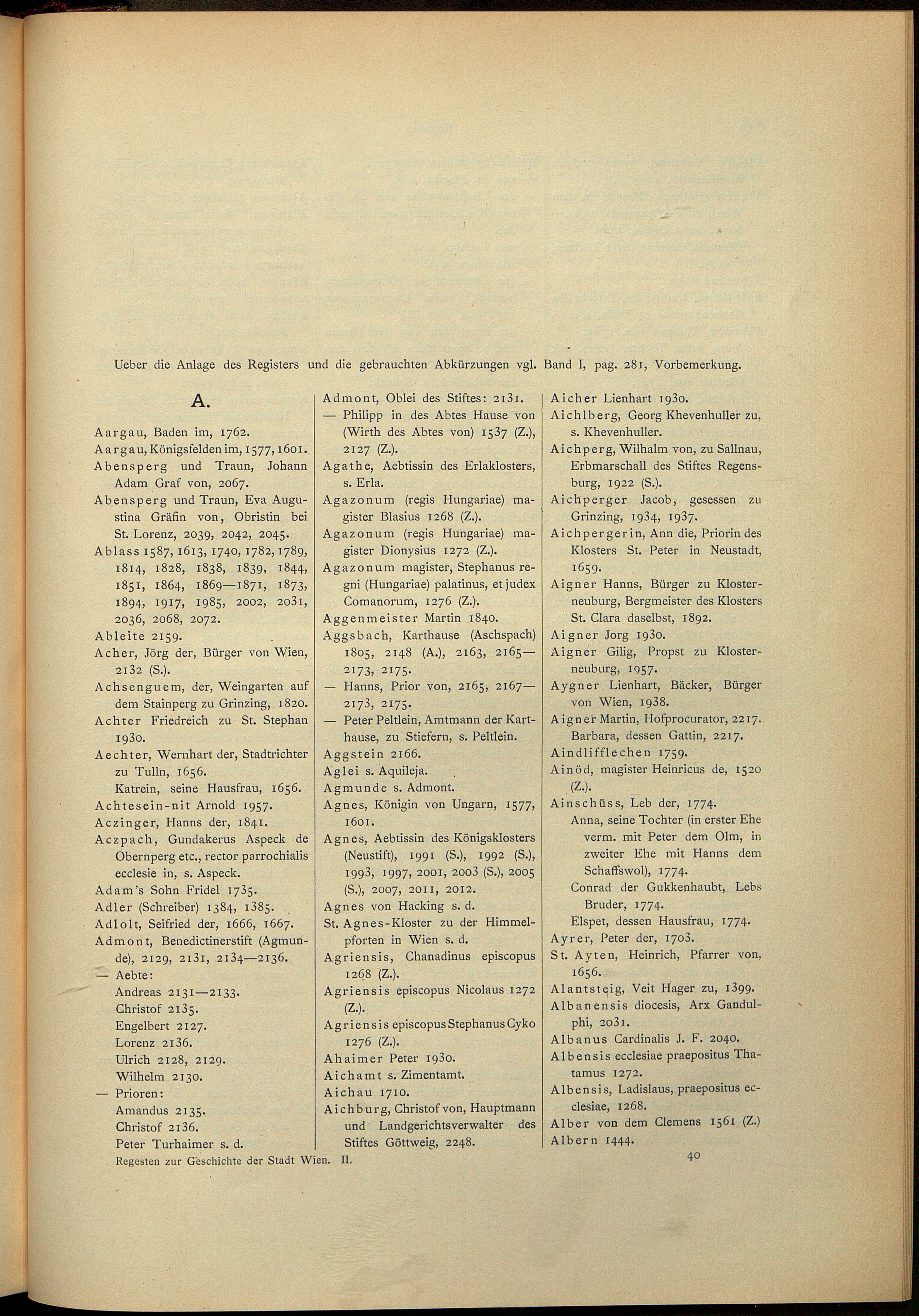 Ueber die Anlage des Registers und die gebrauchten Abkürzungen vgl. Band I, pag. 281, Vorbemerkung.

A.

Aargau, Baden im, 1762.
Aargau, Königsfelden im, 1577, 1601.
Abensperg und Traun, Johann Adam Graf von, 2067.
Abensperg und Traun, Eva Augustina Gräfin von, Obristin bei St. Lorenz, 2039, 2042, 2045.
Ablass 1587, 1613, 1740, 1782, 1789, 1814, 1828, 1838, 1839, 1844, 1851, 1864, 1869—1871, 1873, 1894, 1917, 1985, 2002, 2031, 2036, 2068, 2072.
Ableite 2159.
Acher, Jörg der, Bürger von Wien, 2132 (S.).
Achsenguem, der, Weingarten auf dem Stainperg zu Grinzing, 1820.
Achter Friedreich zu St. Stephan 1930.
Aechter, Wernhart der, Stadtrichter zu Tulln, 1656.
Katrein, seine Hausfrau, 1656.
Achtesein-nit Arnold 1957.
Aczinger, Hanns der, 1841.
Aczpach, Gundakerus Aspeck de Obernperg etc., rector parrochialis ecclesie in, s. Aspeck.
Adam's Sohn Fridel 1735.
Adler (Schreiber) 1384, 1385.
Adlolt, Seifried der, 1666, 1667.
Admont, Benedictinerstift (Agmunde), 2129, 2131, 2134—2136.
— Aebte:
Andreas 2131—2133.
Christof 2135.
Engelbert 2127.
Lorenz 2136.
Ulrich 2128, 2129.
Wilhelm 2130.
— Prioren:
Amandus 2135.
Christof 2136.
Peter Turhaimer s. d.

Admont, Oblei des Stiftes: 2131.
— Philipp in des Abtes Hause von (Wirth des Abtes von) 1537 (Z.), 2127 (Z.).
Agathe, Aebtissin des Erlaklosters, s. Erla.
Agazonum (regis Hungariae) magister Blasius 1268 (Z.).
Agazonum (regis Hungariae) magister Dionysius 1272 (Z.).
Agazonum magister, Stephanus regni (Hungariae) palatinus, et judex Comanorum, 1276 (Z.).
Aggenmeister Martin 1840.
Aggsbach, Karthause (Aschspach) 1805, 2148 (A.), 2163, 2165—2173, 2175.
— Hanns, Prior von, 2165, 2167—2173, 2175.
— Peter Peltlein, Amtmann der Karthause, zu Stiefern, s. Peltlein.
Aggstein 2166.
Aglei s. Aquileja.
Agmunde s. Admont.
Agnes, Königin von Ungarn, 1577, 1601.
Agnes, Aebtissin des Königsklosters (Neustift), 1991 (S.), 1992 (S.), 1993, 1997, 2001, 2003 (S.), 2005 (S.), 2007, 2011, 2012.
Agnes von Hacking s. d.
St. Agnes-Kloster zu der Himmelpforten in Wien s. d.
Agriensis, Chanadinus episcopus 1268 (Z.).
Agriensis episcopus Nicolaus 1272 (Z.).
Agriensis episcopus Stephanus Cyko 1276 (Z.).
Ahaimer Peter 1930.
Aichamt s. Zimentamt.
Aichau 1710.
Aichburg, Christof von, Hauptmann und Landgerichtsverwalter des Stiftes Göttweig, 2248.

Aicher Lienhart 1930.
Aichlberg, Georg Khevenhuller zu, s. Khevenhuller.
Aichperg, Wilhalm von, zu Sallnau, Erbmarschall des Stiftes Regensburg, 1922 (S.).
Aichperger Jacob, gesessen zu Grinzing, 1934, 1937.
Aichpergerin, Ann die, Priorin des Klosters St. Peter in Neustadt, 1659.
Aigner Hanns, Bürger zu Klosterneuburg, Bergmeister des Klosters St. Clara daselbst, 1892.
Aigner Jorg 1930.
Aigner Gilig, Propst zu Klosterneuburg, 1957.
Aygner Lienhart, Bäcker, Bürger von Wien, 1938.
Aigner Martin, Hofprocurator, 2217.
Barbara, dessen Gattin, 2217.
Aindlifflechen 1759.
Ainöd, magister Heinricus de, 1520 (Z.).
Ainschüss, Leb der, 1774.
Anna, seine Tochter (in erster Ehe verm. mit Peter dem Olm, in zweiter Ehe mit Hanns dem Schaffswol), 1774.
Conrad der Gukkenhaubt, Lebs Bruder, 1774.
Elspet, dessen Hausfrau, 1774.
Ayrer, Peter der, 1703.
St. Ayten, Heinrich, Pfarrer von, 1656.
Alantsteig, Veit Hager zu, 1399.
Albanensis diocesis, Arx Gandulphi, 2031.
Albanus Cardinalis J. F. 2040.
Albensis ecclesiae praepositus Thatamus 1272.
Albensis, Ladislaus, praepositus ecclesiae, 1268.
Alber von dem Clemens 1561 (Z.)
Albern 1444.

Regesten zur Geschichte der Stadt Wien. II.

40